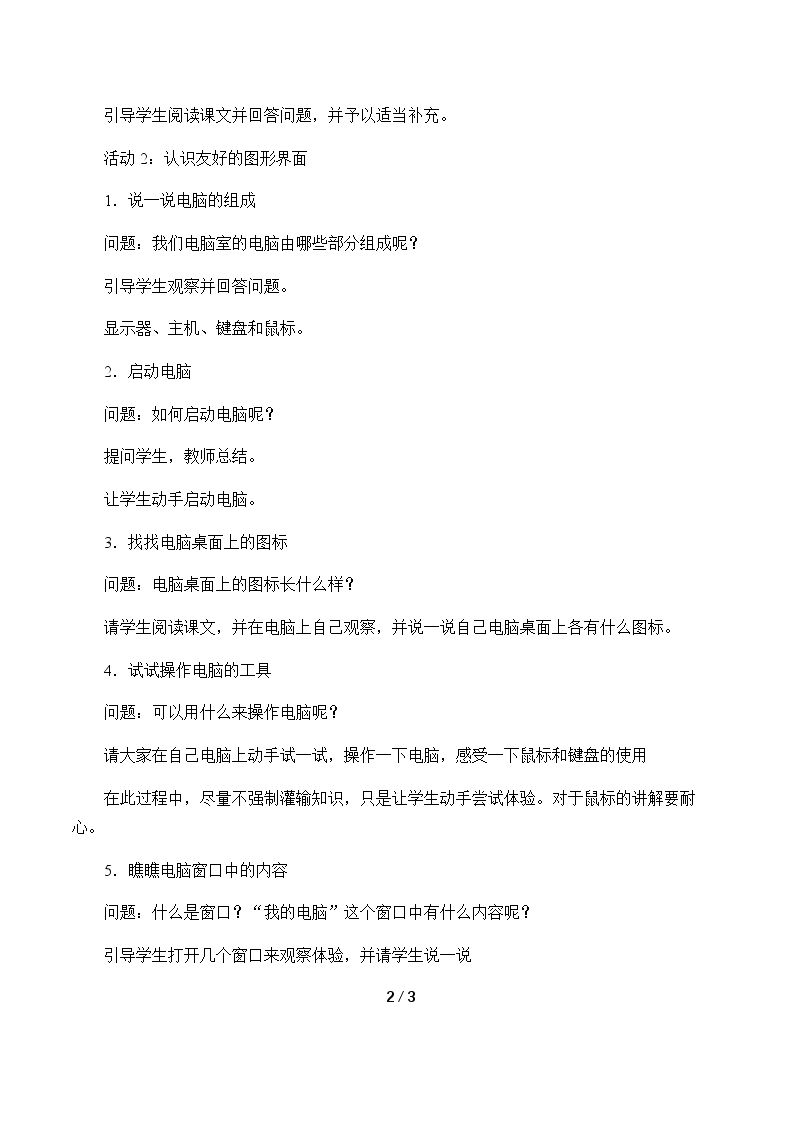 引导学生阅读课文并回答问题，并予以适当补充。

活动2：认识友好的图形界面

1．说一说电脑的组成

问题：我们电脑室的电脑由哪些部分组成呢？

引导学生观察并回答问题。

显示器、主机、键盘和鼠标。

2．启动电脑

问题：如何启动电脑呢？

提问学生，教师总结。

让学生动手启动电脑。

3．找找电脑桌面上的图标

问题：电脑桌面上的图标长什么样？

请学生阅读课文，并在电脑上自己观察，并说一说自己电脑桌面上各有什么图标。

4．试试操作电脑的工具

问题：可以用什么来操作电脑呢？

请大家在自己电脑上动手试一试，操作一下电脑，感受一下鼠标和键盘的使用

在此过程中，尽量不强制灌输知识，只是让学生动手尝试体验。对于鼠标的讲解要耐心。

5．瞧瞧电脑窗口中的内容

问题：什么是窗口？“我的电脑”这个窗口中有什么内容呢？

引导学生打开几个窗口来观察体验，并请学生说一说

2 / 3